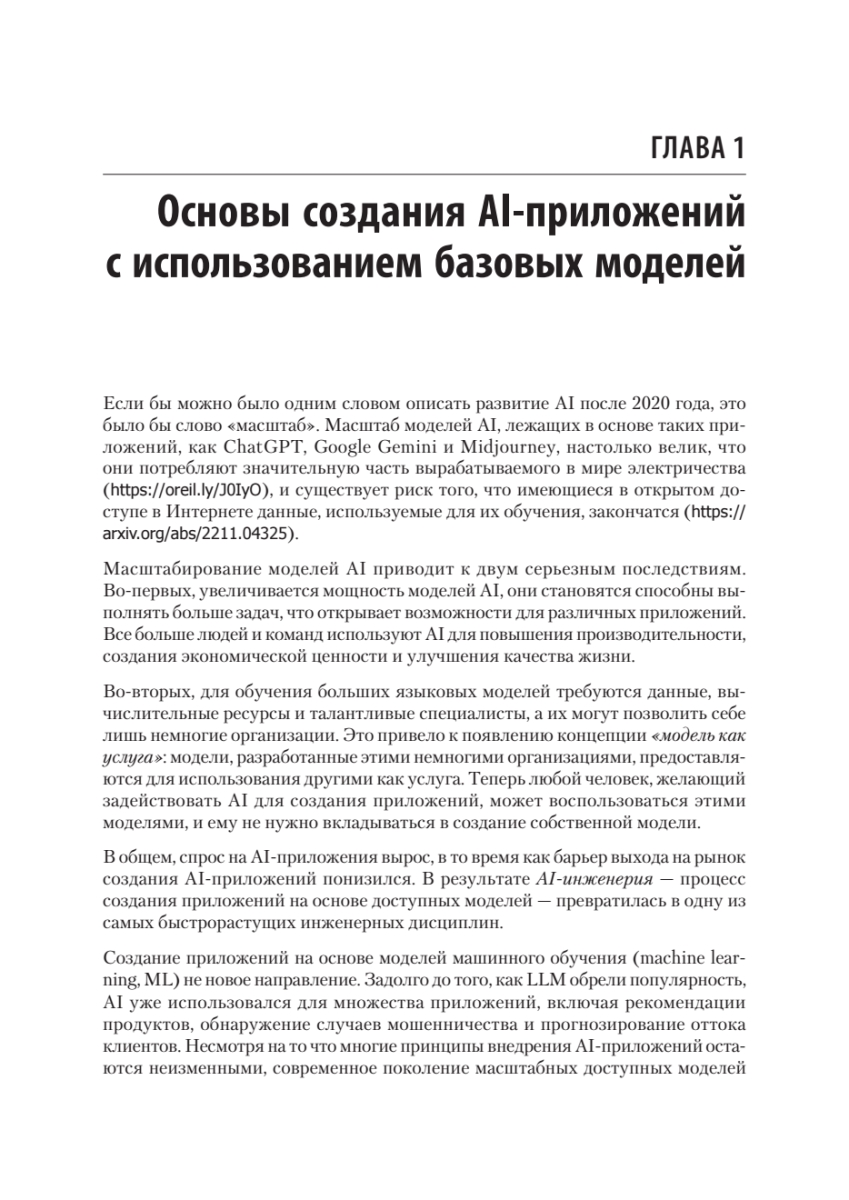 ГЛАВА 1

Основы создания AI-приложений с использованием базовых моделей

Если бы можно было одним словом описать развитие AI после 2020 года, это было бы слово «масштаб». Масштаб моделей AI, лежащих в основе таких приложений, как ChatGPT, Google Gemini и Midjourney, настолько велик, что они потребляют значительную часть вырабатываемого в мире электричества (https://oreil.ly/J0IyO), и существует риск того, что имеющиеся в открытом доступе в Интернете данные, используемые для их обучения, закончатся (https://arxiv.org/abs/2211.04325).

Масштабирование моделей AI приводит к двум серьезным последствиям. Во-первых, увеличивается мощность моделей AI, они становятся способны выполнять больше задач, что открывает возможности для различных приложений. Все больше людей и команд используют AI для повышения производительности, создания экономической ценности и улучшения качества жизни.

Во-вторых, для обучения больших языковых моделей требуются данные, вычислительные ресурсы и талантливые специалисты, а их могут позволить себе лишь немногие организации. Это привело к появлению концепции «модель как услуга»: модели, разработанные этими немногими организациями, предоставляются для использования другими как услуга. Теперь любой человек, желающий задействовать AI для создания приложений, может воспользоваться этими моделями, и ему не нужно вкладываться в создание собственной модели.

В общем, спрос на AI-приложения вырос, в то время как барьер выхода на рынок создания AI-приложений понизился. В результате AI-инженерия — процесс создания приложений на основе доступных моделей — превратилась в одну из самых быстрорастущих инженерных дисциплин.

Создание приложений на основе моделей машинного обучения (machine learning, ML) не новое направление. Задолго до того, как LLM обрели популярность, AI уже использовался для множества приложений, включая рекомендации продуктов, обнаружение случаев мошенничества и прогнозирование оттока клиентов. Несмотря на то что многие принципы внедрения AI-приложений остаются неизменными, современное поколение масштабных доступных моделей